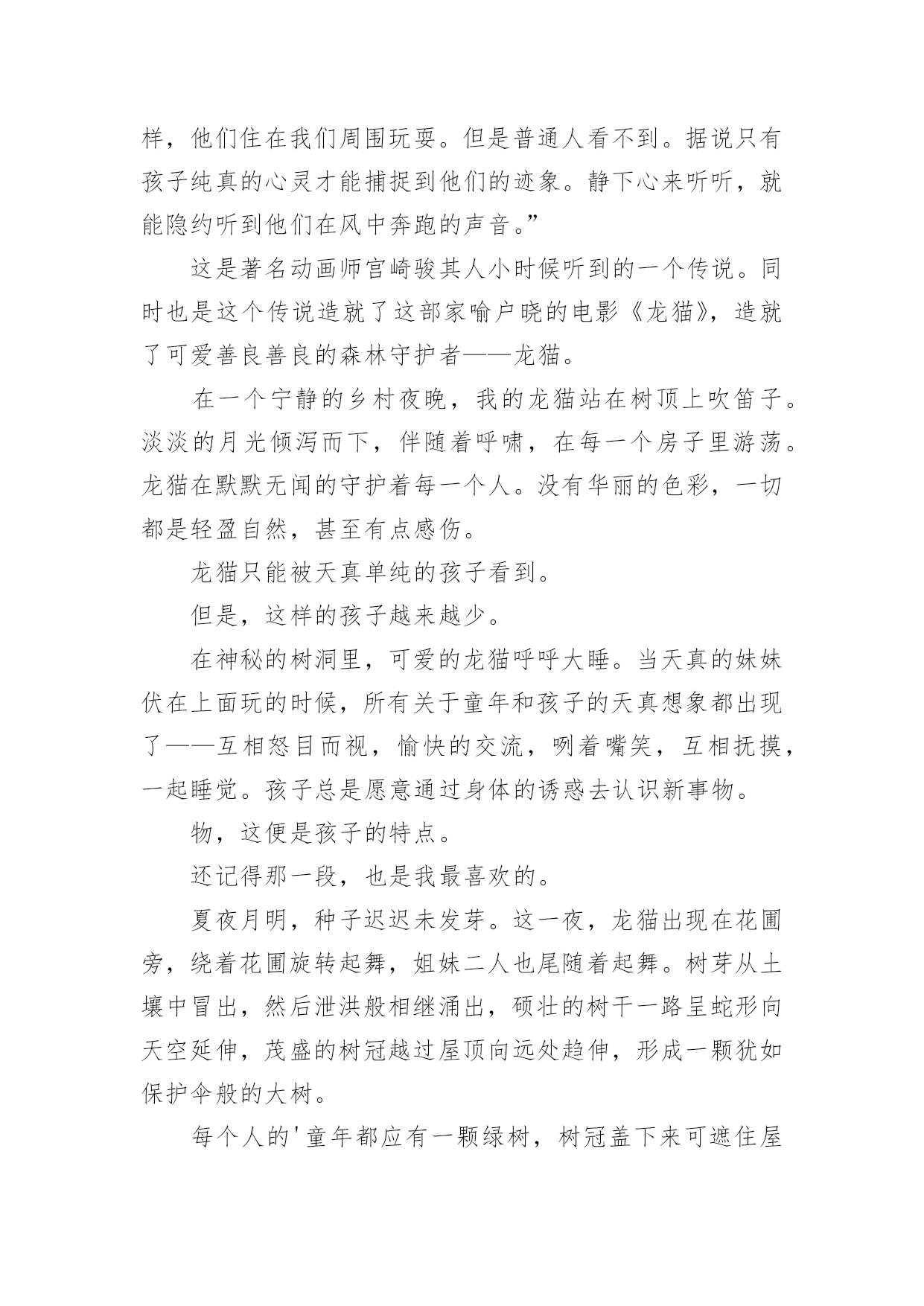 样，他们住在我们周围玩耍。但是普通人看不到。据说只有孩子纯真的心灵才能捕捉到他们的迹象。静下心来听听，就能隐约听到他们在风中奔跑的声音。”

这是著名动画师宫崎骏其人小时候听到的一个传说。同时也是这个传说造就了这部家喻户晓的电影《龙猫》，造就了可爱善良善良的森林守护者——龙猫。

在一个宁静的乡村夜晚，我的龙猫站在树顶上吹笛子。淡淡的月光倾泻而下，伴随着呼啸，在每一个房子里游荡。龙猫在默默无闻的守护着每一个人。没有华丽的色彩，一切都是轻盈自然，甚至有点感伤。

龙猫只能被天真单纯的孩子看到。

但是，这样的孩子越来越少。

在神秘的树洞里，可爱的龙猫呼呼大睡。当天真的妹妹伏在上面玩的时候，所有关于童年和孩子的天真想象都出现了——互相怒目而视，愉快的交流，咧着嘴笑，互相抚摸，一起睡觉。孩子总是愿意通过身体的诱惑去认识新事物。

物，这便是孩子的特点。

还记得那一段，也是我最喜欢的。

夏夜月明，种子迟迟未发芽。这一夜，龙猫出现在花圃旁，绕着花圃旋转起舞，姐妹二人也尾随着起舞。树芽从土壤中冒出，然后泄洪般相继涌出，硕壮的树干一路呈蛇形向天空延伸，茂盛的树冠越过屋顶向远处趋伸，形成一颗犹如保护伞般的大树。

每个人的'童年都应有一颗绿树，树冠盖下来可遮住屋